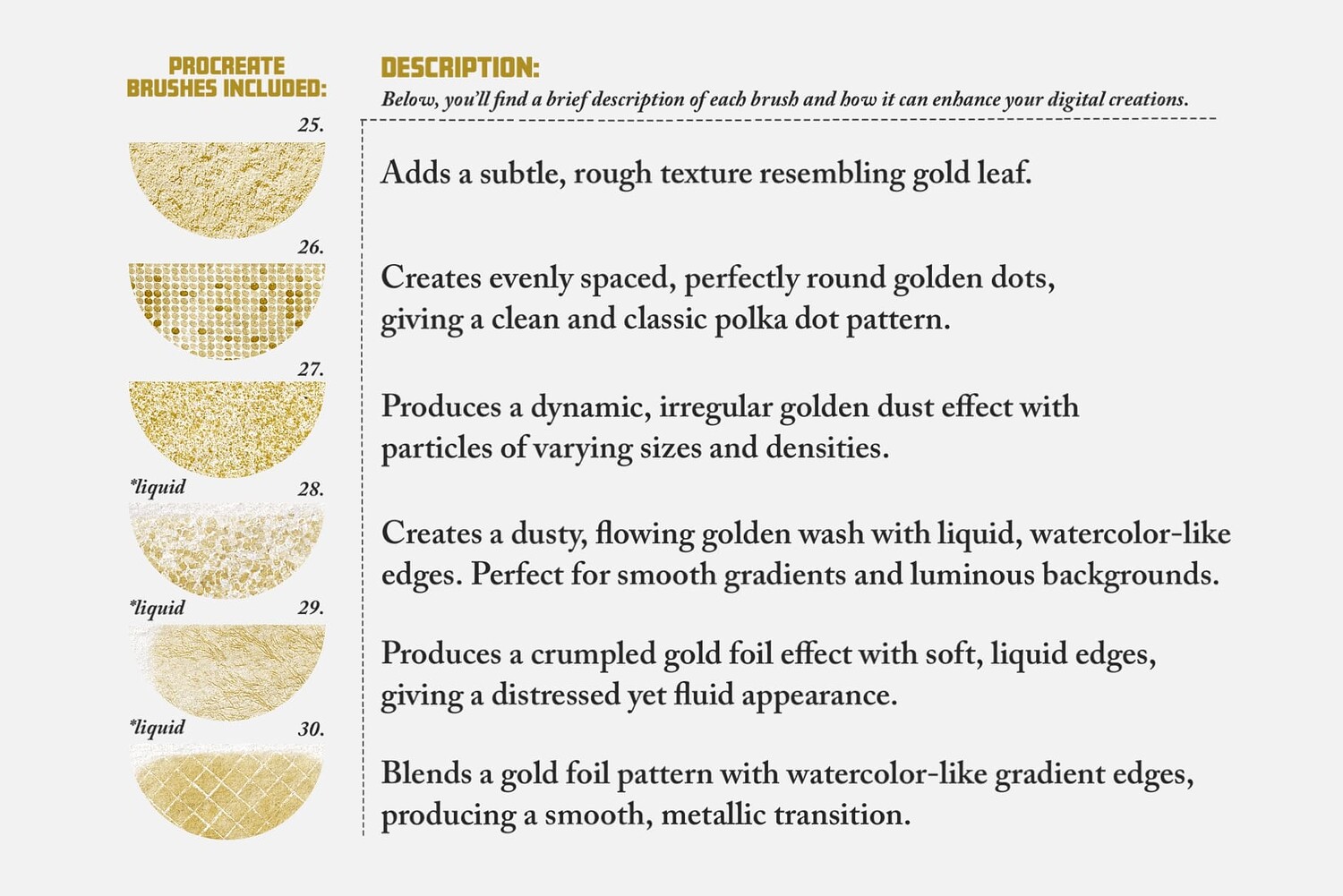 PROCREATE BRUSHES INCLUDED:

25.

26.

27.

*liquid 28.

*liquid 29.

*liquid 30.

DESCRIPTION:

Below, you'll find a brief description of each brush and how it can enhance your digital creations.

Adds a subtle, rough texture resembling gold leaf.

Creates evenly spaced, perfectly round golden dots, giving a clean and classic polka dot pattern.

Produces a dynamic, irregular golden dust effect with particles of varying sizes and densities.

Creates a dusty, flowing golden wash with liquid, watercolor-like edges. Perfect for smooth gradients and luminous backgrounds.

Produces a crumpled gold foil effect with soft, liquid edges, giving a distressed yet fluid appearance.

Blends a gold foil pattern with watercolor-like gradient edges, producing a smooth, metallic transition.